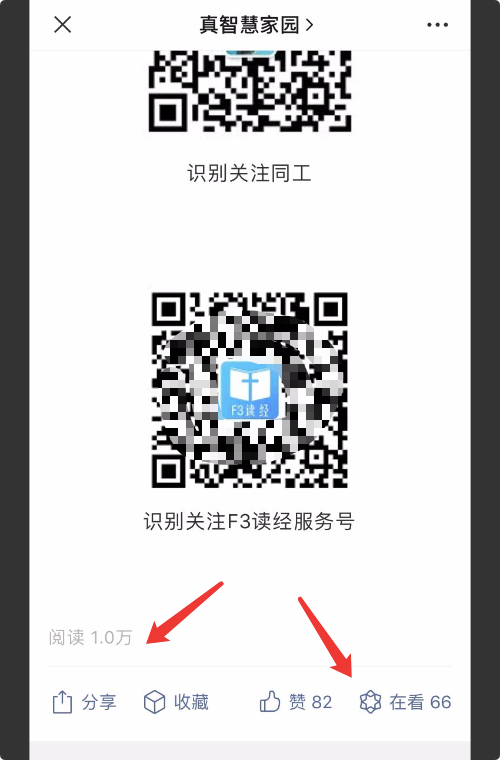 真智慧家园 >

识别关注同工

F3读经

识别关注F3读经服务号

阅读 1.0万

分享 收藏 赞 82 在看 66